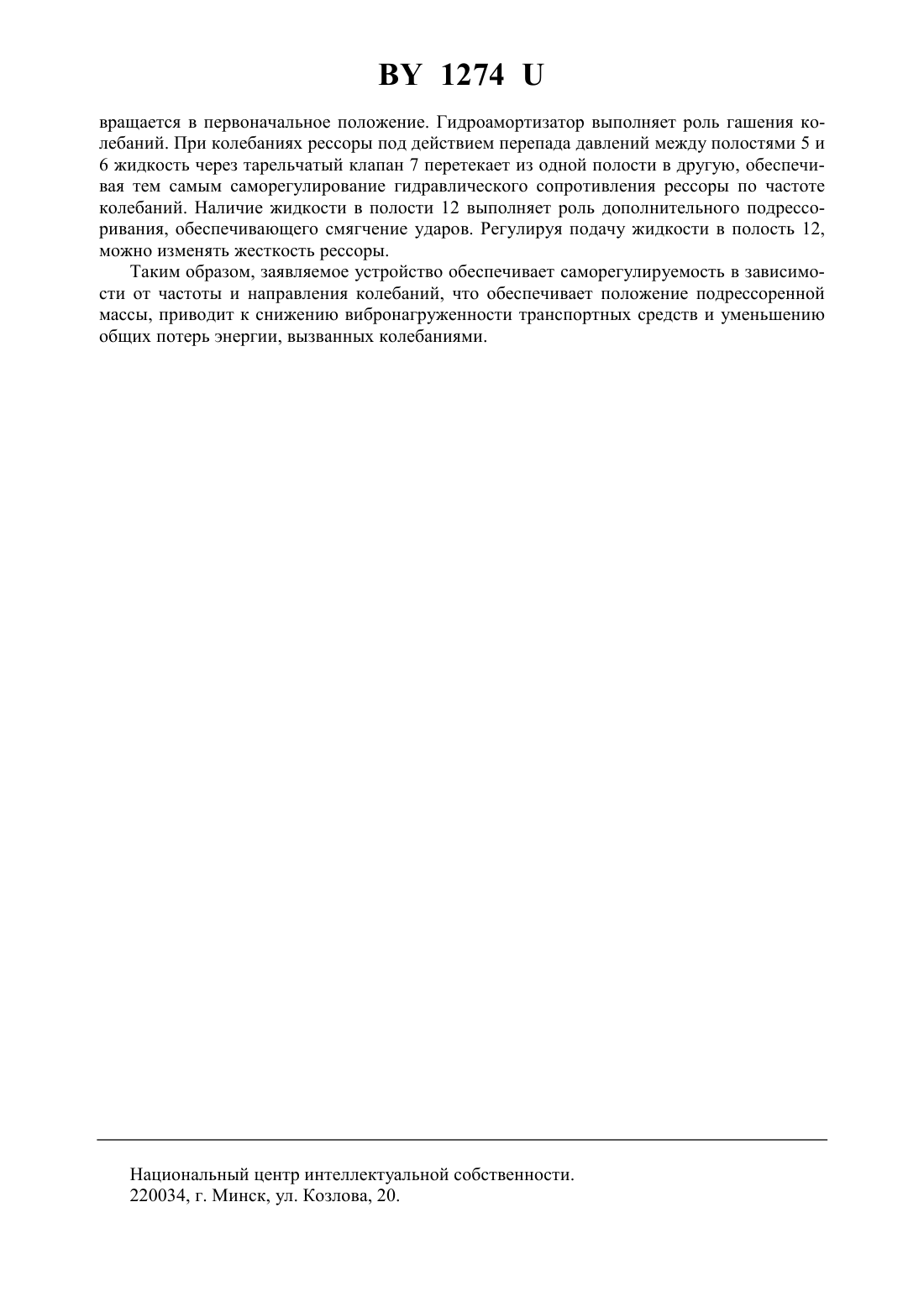 BY 1274 U

вращается в первоначальное положение. Гидроамортизатор выполняет роль гашения колебаний. При колебаниях рессоры под действием перепада давлений между полостями 5 и 6 жидкость через тарельчатый клапан 7 перетекает из одной полости в другую, обеспечивая тем самым саморегулирование гидравлического сопротивления рессоры по частоте колебаний. Наличие жидкости в полости 12 выполняет роль дополнительного подрессоривания, обеспечивающего смягчение ударов. Регулируя подачу жидкости в полость 12, можно изменять жесткость рессоры.

Таким образом, заявляемое устройство обеспечивает саморегулируемость в зависимости от частоты и направления колебаний, что обеспечивает положение подрессоренной массы, приводит к снижению вибронагруженности транспортных средств и уменьшению общих потерь энергии, вызванных колебаниями.

Национальный центр интеллектуальной собственности.
220034, г. Минск, ул. Козлова, 20.